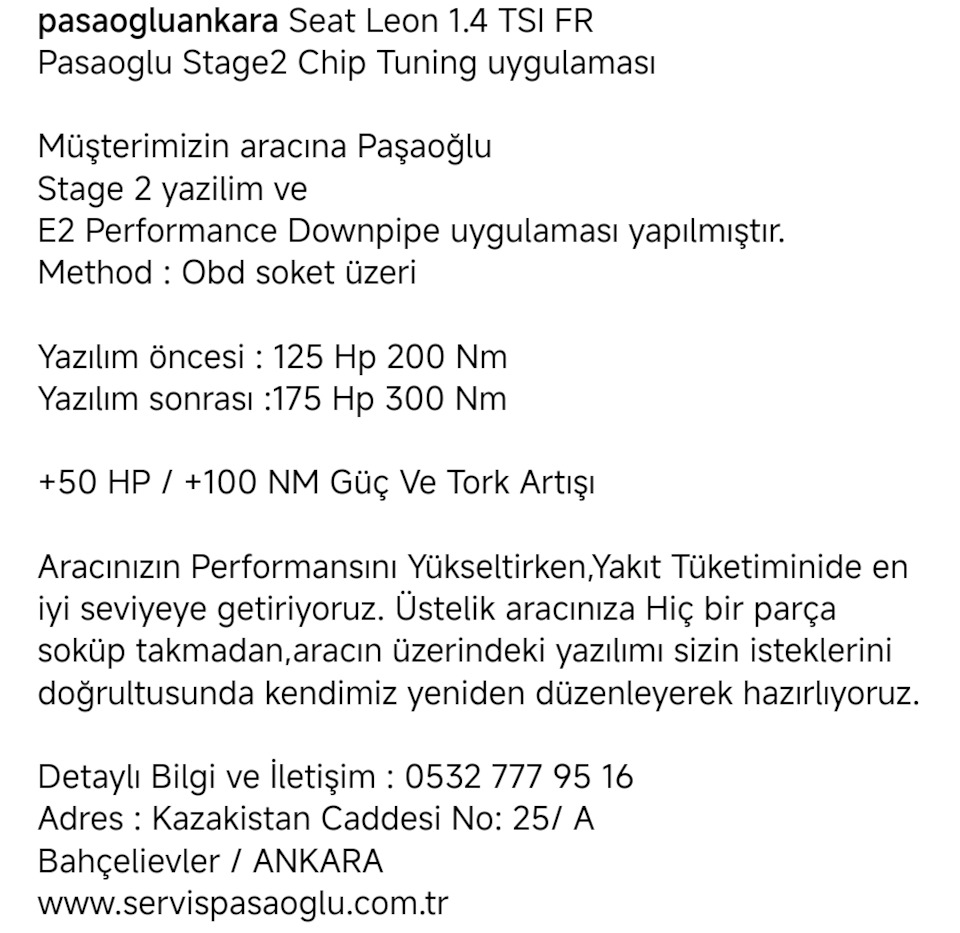 pasaogluankara Seat Leon 1.4 TSI FR
Pasaoglu Stage2 Chip Tuning uygulaması

Müşterimizin aracına Paşaoğlu
Stage 2 yazilim ve
E2 Performance Downpipe uygulaması yapılmıştır.
Method : Obd soket üzeri

Yazılım öncesi : 125 Hp 200 Nm
Yazılım sonrası :175 Hp 300 Nm

+50 HP / +100 NM Güç Ve Tork Artışı

Aracınızın Performansını Yükseltirken,Yakıt Tüketiminide en iyi seviyeye getiriyoruz. Üstelik aracınıza Hiç bir parça soküp takmadan,aracın üzerindeki yazılımı sizin isteklerini doğrultusunda kendimiz yeniden düzenleyerek hazırlıyoruz.

Detaylı Bilgi ve İletişim : 0532 777 95 16
Adres : Kazakistan Caddesi No: 25/ A
Bahçelievler / ANKARA
www.servispasaoglu.com.tr